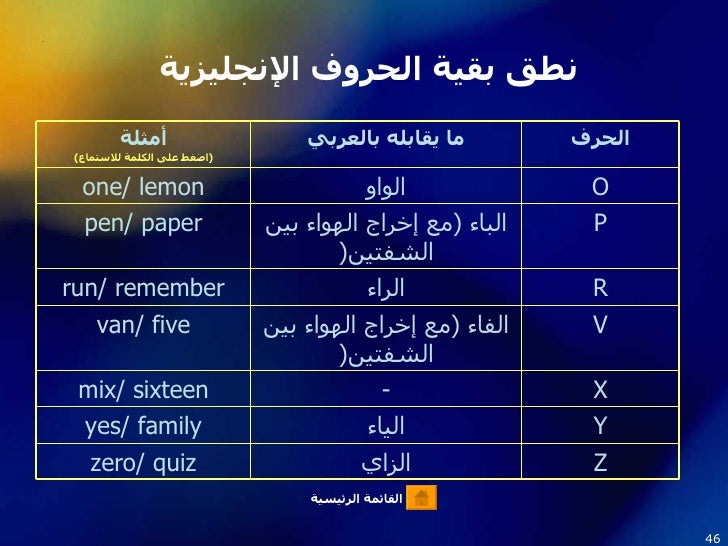 نطق بقية الحروف الإنجليزية

| الحرف | ما يقابله بالعربي | أمثلة (اضغط على الكلمة للاستماع) |
|---|---|---|
| O | الواو | one/ lemon |
| P | الباء (مع إخراج الهواء بين الشفتين( | pen/ paper |
| R | الراء | run/ remember |
| V | الفاء (مع إخراج الهواء بين الشفتين( | van/ five |
| X | - | mix/ sixteen |
| Y | الياء | yes/ family |
| Z | الزاي | zero/ quiz |

القائمة الرئيسية

46